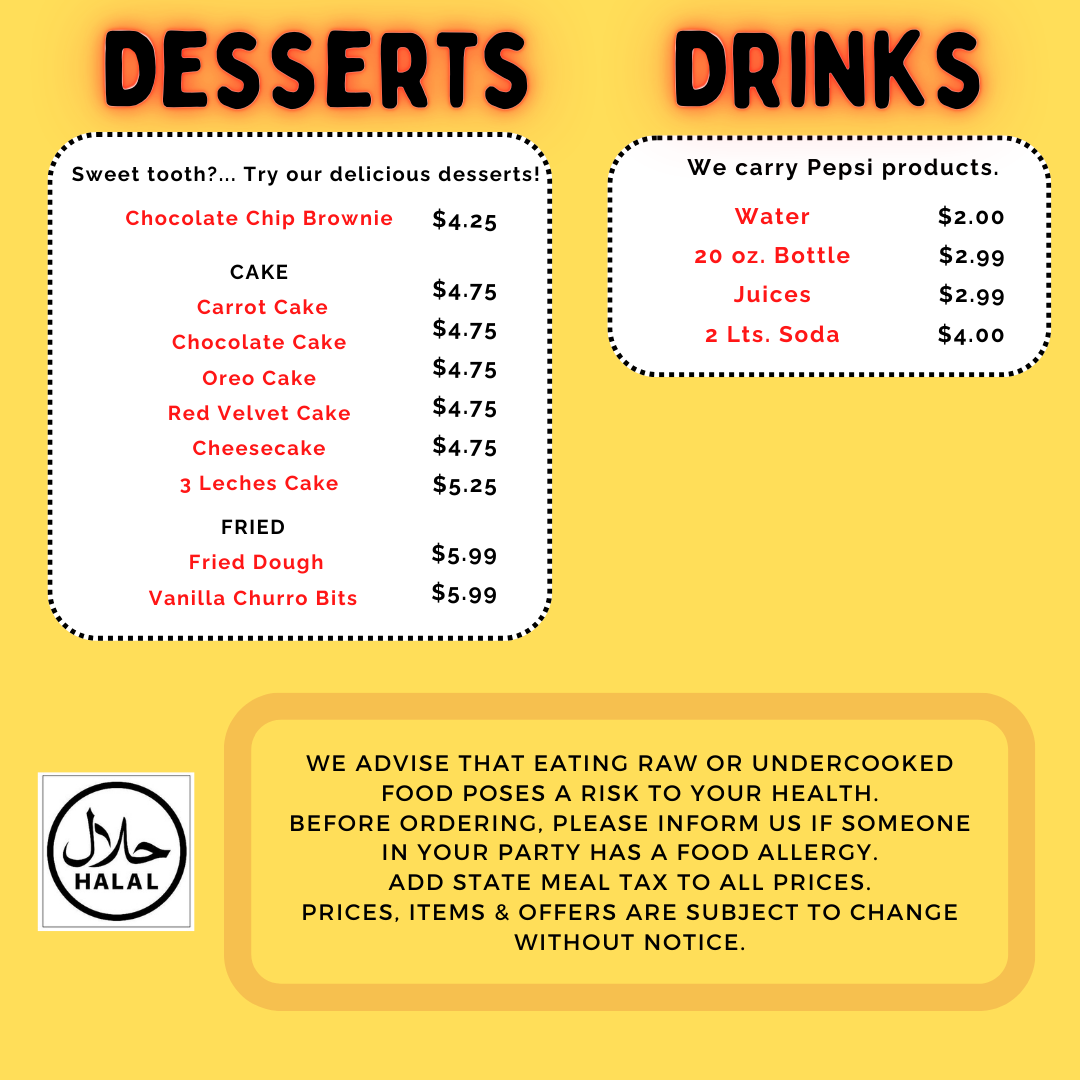 DESSERTS

Sweet tooth?... Try our delicious desserts!

Chocolate Chip Brownie $4.25

CAKE
Carrot Cake $4.75
Chocolate Cake $4.75
Oreo Cake $4.75
Red Velvet Cake $4.75
Cheesecake $4.75
3 Leches Cake $5.25

FRIED
Fried Dough $5.99
Vanilla Churro Bits $5.99

DRINKS

We carry Pepsi products.

Water $2.00
20 oz. Bottle $2.99
Juices $2.99
2 Lts. Soda $4.00

حلال
HALAL

WE ADVISE THAT EATING RAW OR UNDERCOOKED FOOD POSES A RISK TO YOUR HEALTH.
BEFORE ORDERING, PLEASE INFORM US IF SOMEONE IN YOUR PARTY HAS A FOOD ALLERGY.
ADD STATE MEAL TAX TO ALL PRICES.
PRICES, ITEMS & OFFERS ARE SUBJECT TO CHANGE WITHOUT NOTICE.